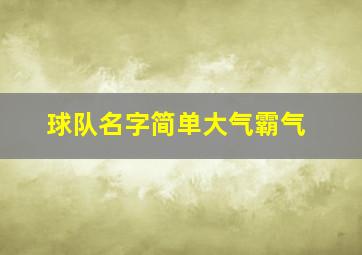 球队名字简单大气霸气